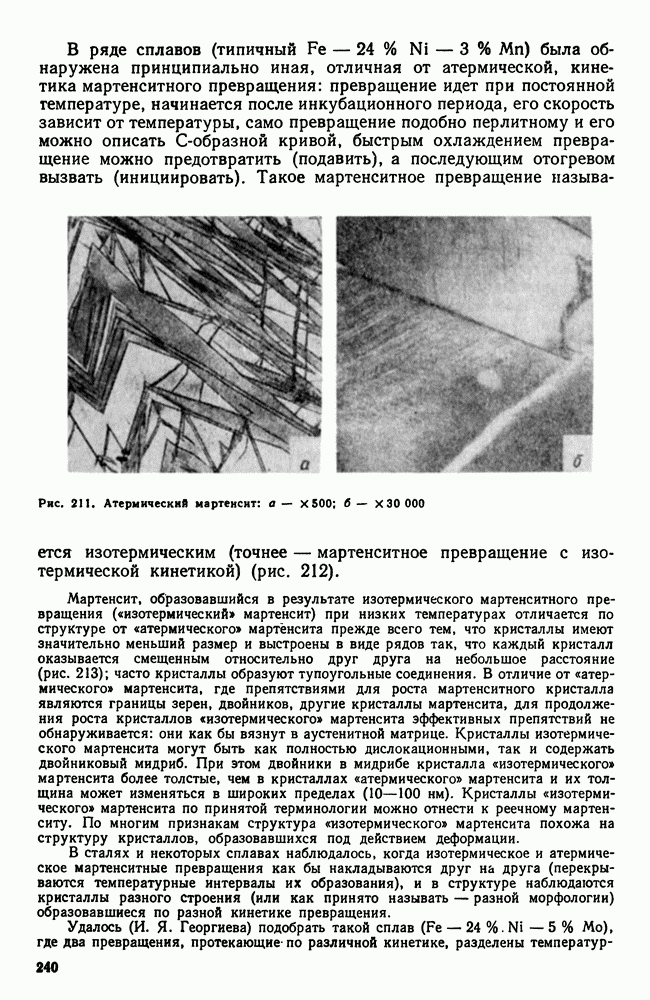 В ряде сплавов (типичный Fe — 24 % Ni — 3 % Mn) была обнаружена принципиально иная, отличная от атермической, кинетика мартенситного превращения: превращение идет при постоянной температуре, начинается после инкубационного периода, его скорость зависит от температуры, само превращение подобно перлитному и его можно описать С-образной кривой, быстрым охлаждением превращение можно предотвратить (подавить), а последующим отогревом вызвать (инициировать). Такое мартенситное превращение называ-

а

б

Рис. 211. Атермический мартенсит: а — ×500; б — ×30 000

ется изотермическим (точнее — мартенситное превращение с изотермической кинетикой) (рис. 212).

Мартенсит, образовавшийся в результате изотермического мартенситного превращения («изотермический» мартенсит) при низких температурах отличается по структуре от «атермического» мартенсита прежде всего тем, что кристаллы имеют значительно меньший размер и выстроены в виде рядов так, что каждый кристалл оказывается смещенным относительно друг друга на небольшое расстояние (рис. 213); часто кристаллы образуют тупоугольные соединения. В отличие от «атермического» мартенсита, где препятствиями для роста мартенситного кристалла являются границы зерен, двойников, другие кристаллы мартенсита, для продолжения роста кристаллов «изотермического» мартенсита эффективных препятствий не обнаруживается: они как бы вязнут в аустенитной матрице. Кристаллы изотермического мартенсита могут быть как полностью дислокационными, так и содержать двойниковый мидриб. При этом двойники в мидрибе кристалла «изотермического» мартенсита более толстые, чем в кристаллах «атермического» мартенсита и их толщина может изменяться в широких пределах (10—100 нм). Кристаллы «изотермического» мартенсита по принятой терминологии можно отнести к реечному мартенситу. По многим признакам структура «изотермического» мартенсита похожа на структуру кристаллов, образовавшихся под действием деформации.

В сталях и некоторых сплавах наблюдалось, когда изотермическое и атермическое мартенситные превращения как бы накладываются друг на друга (перекрываются температурные интервалы их образования), и в структуре наблюдаются кристаллы разного строения (или как принято называть — разной морфологии) образовавшиеся по разной кинетике превращения.

Удалось (И. Я. Георгиева) подобрать такой сплав (Fe — 24 % Ni — 5 % Mo), где два превращения, протекающие по различной кинетике, разделены температур-

240